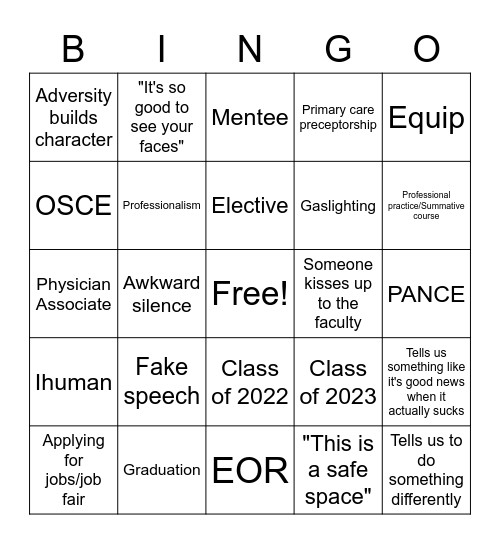 | B | I | N | G | O |
|---|---|---|---|---|
| Adversity builds character | "It's so good to see your faces" | Mentee | Primary care preceptorship | Equip |
| OSCE | Professionalism | Elective | Gaslighting | Professional practice/Summative course |
| Physician Associate | Awkward silence | Free! | Someone kisses up to the faculty | PANCE |
| Ihuman | Fake speech | Class of 2022 | Class of 2023 | Tells us something like it's good news when it actually sucks |
| Applying for jobs/job fair | Graduation | EOR | "This is a safe space" | Tells us to do something differently |